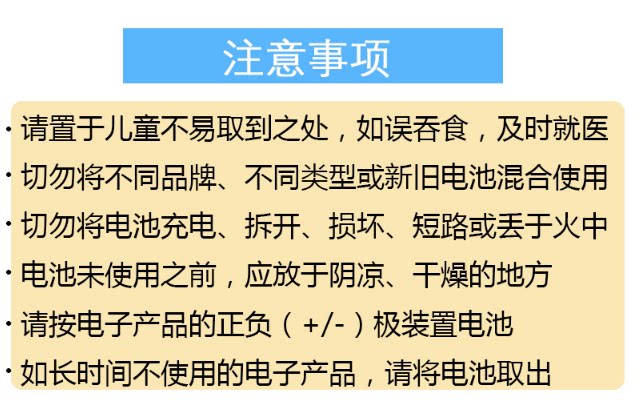 注意事项

• 请置于儿童不易取到之处，如误吞食，及时就医
• 切勿将不同品牌、不同类型或新旧电池混合使用
• 切勿将电池充电、拆开、损坏、短路或丢于火中
• 电池未使用之前，应放于阴凉、干燥的地方
• 请按电子产品的正负（+/-）极装置电池
• 如长时间不使用的电子产品，请将电池取出